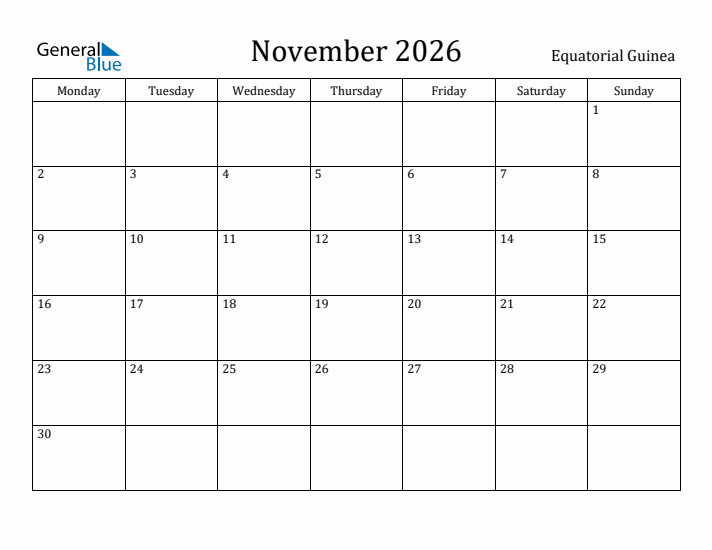 General Blue

November 2026

Equatorial Guinea

| Monday | Tuesday | Wednesday | Thursday | Friday | Saturday | Sunday |
|---|---|---|---|---|---|---|
| | | | | | | 1 |
| 2 | 3 | 4 | 5 | 6 | 7 | 8 |
| 9 | 10 | 11 | 12 | 13 | 14 | 15 |
| 16 | 17 | 18 | 19 | 20 | 21 | 22 |
| 23 | 24 | 25 | 26 | 27 | 28 | 29 |
| 30 | | | | | | |